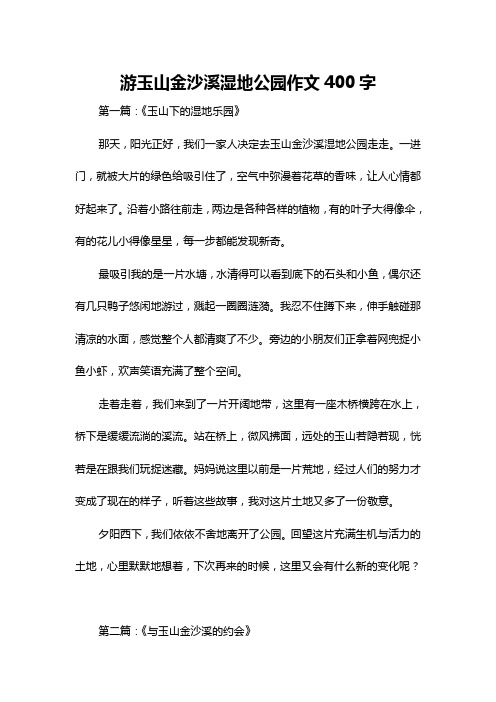 游玉山金沙溪湿地公园作文 400 字

第一篇：《玉山下的湿地乐园》

那天，阳光正好，我们一家人决定去玉山金沙溪湿地公园走走。一进门，就被大片的绿色给吸引住了，空气中弥漫着花草的香味，让人心情都好起来了。沿着小路往前走，两边是各种各样的植物，有的叶子大得像伞，有的花儿小得像星星，每一步都能发现新奇。

最吸引我的是一片水塘，水清得可以看到底下的石头和小鱼，偶尔还有几只鸭子悠闲地游过，溅起一圈圈涟漪。我忍不住蹲下来，伸手触碰那清凉的水面，感觉整个人都清爽了不少。旁边的小朋友们正拿着网兜捉小鱼小虾，欢声笑语充满了整个空间。

走着走着，我们来到了一片开阔地带，这里有一座木桥横跨在水上，桥下是缓缓流淌的溪流。站在桥上，微风拂面，远处的玉山若隐若现，恍若是在跟我们玩捉迷藏。妈妈说这里以前是一片荒地，经过人们的努力才变成了现在的样子，听着这些故事，我对这片土地又多了一份敬意。

夕阳西下，我们依依不舍地离开了公园。回望这片充满生机与活力的土地，心里默默地想着，下次再来的时候，这里又会有什么新的变化呢？

第二篇：《与玉山金沙溪的约会》